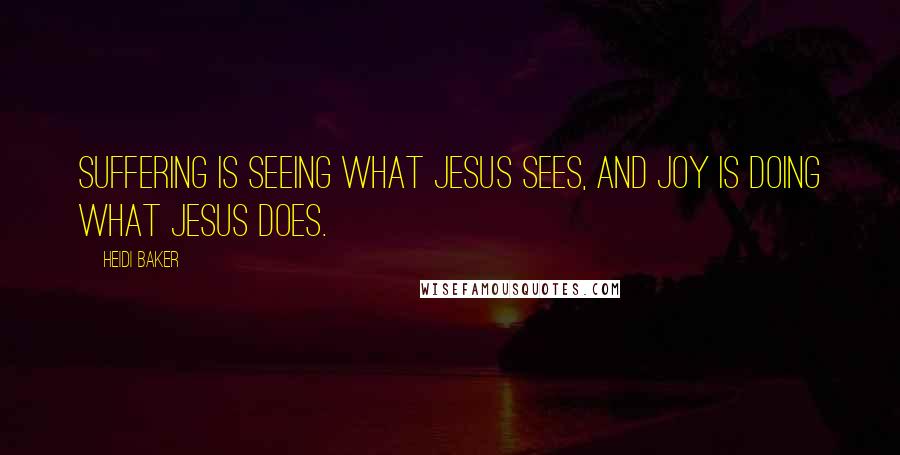 SUFFERING IS SEEING WHAT JESUS SEES, AND JOY IS DOING WHAT JESUS DOES.

HEIDI BAKER

WISEFAMOUSQUOTES.COM